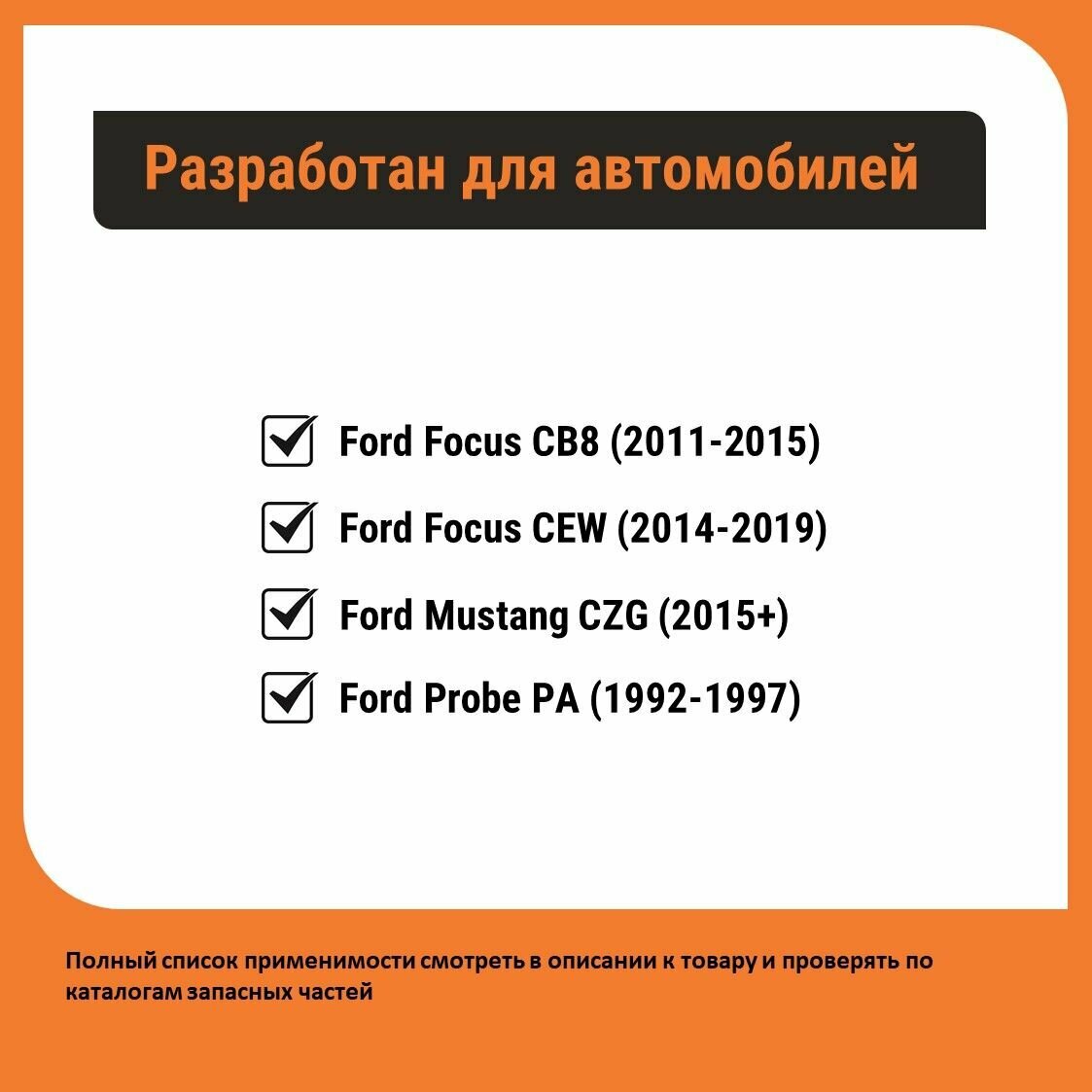 Разработан для автомобилей

Ford Focus CB8 (2011-2015)

Ford Focus CEW (2014-2019)

Ford Mustang CZG (2015+)

Ford Probe PA (1992-1997)

Полный список применимости смотреть в описании к товару и проверять по каталогам запасных частей